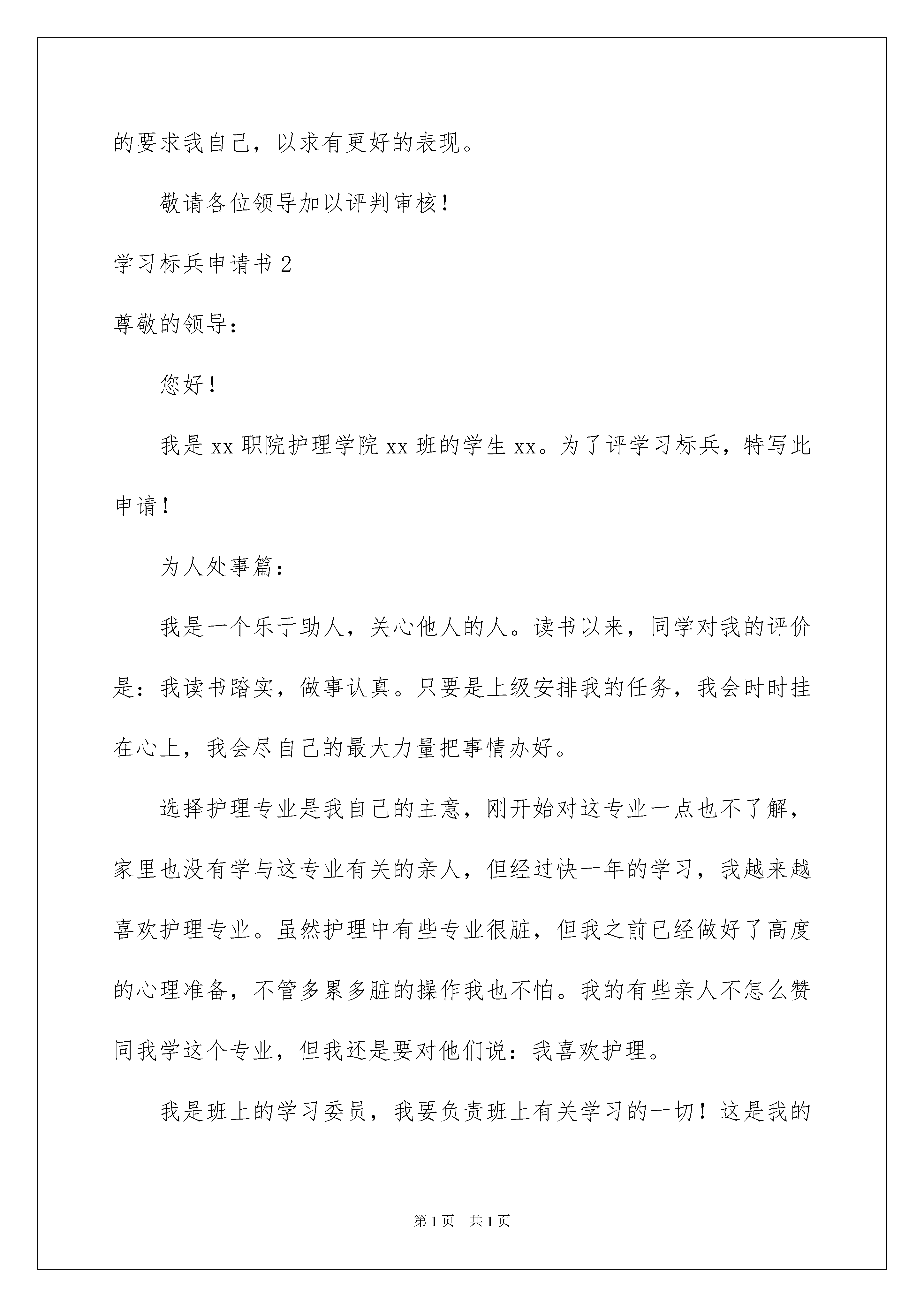 的要求我自己，以求有更好的表现。

敬请各位领导加以评判审核！

学习标兵申请书 2

尊敬的领导：

您好！

我是 xx 职院护理学院 xx 班的学生 xx。为了评学习标兵，特写此申请！

为人处事篇：

我是一个乐于助人，关心他人的人。读书以来，同学对我的评价是：我读书踏实，做事认真。只要是上级安排我的任务，我会时时挂在心上，我会尽自己的最大力量把事情办好。

选择护理专业是我自己的主意，刚开始对这专业一点也不了解，家里也没有学与这专业有关的亲人，但经过快一年的学习，我越来越喜欢护理专业。虽然护理中有些专业很脏，但我之前已经做好了高度的心理准备，不管多累多脏的操作我也不怕。我的有些亲人不怎么赞同我学这个专业，但我还是要对他们说：我喜欢护理。

我是班上的学习委员，我要负责班上有关学习的一切！这是我的

第 1 页　共 1 页